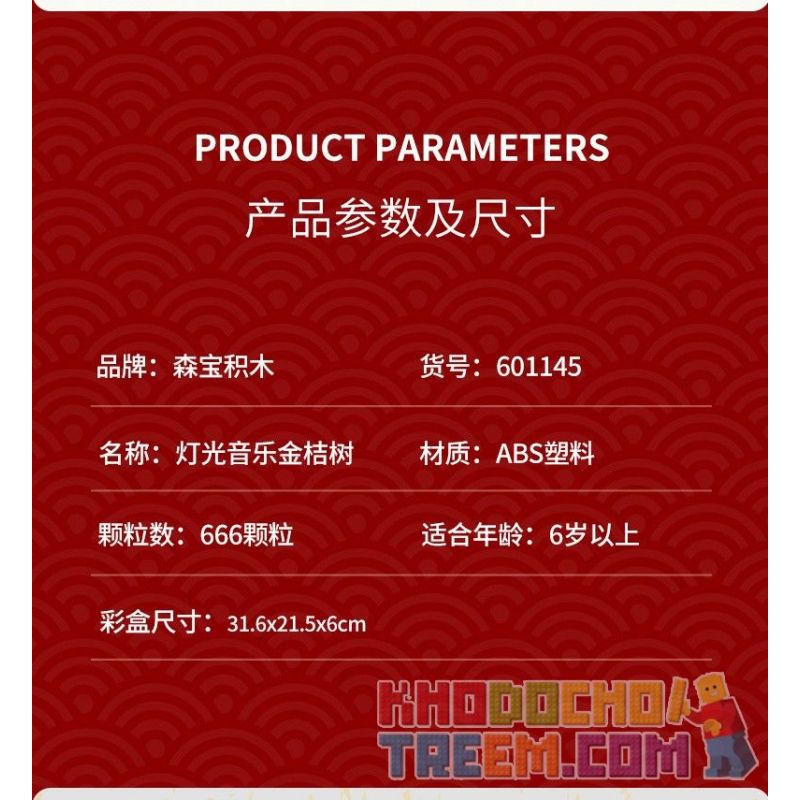 PRODUCT PARAMETERS
产品参数及尺寸

品牌：森宝积木
货号：601145

名称：灯光音乐金桔树
材质：ABS塑料

颗粒数：666颗粒
适合年龄：6岁以上

彩盒尺寸：31.6x21.5x6cm

KHODOCHOI
TREEM.COM